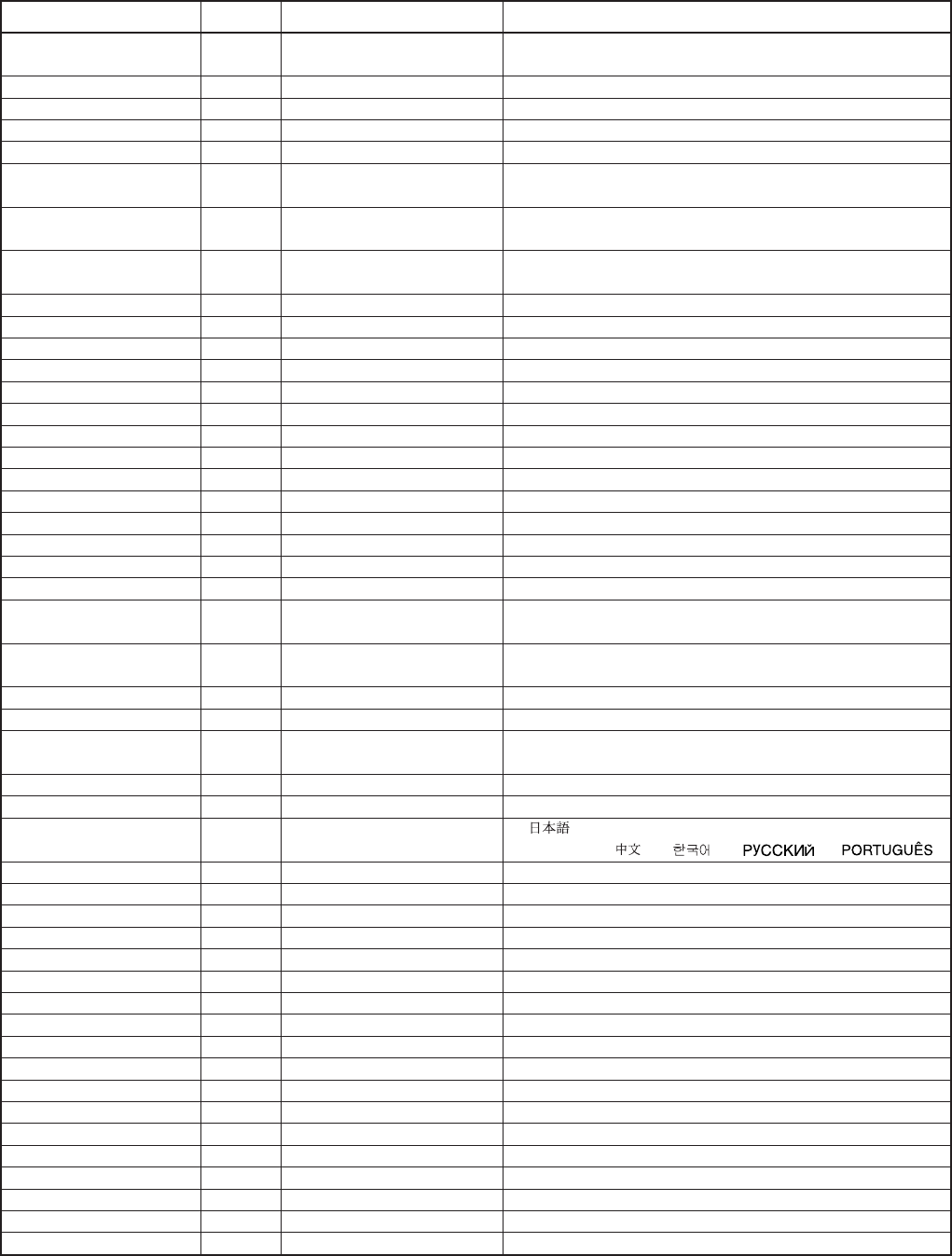 日本語

中文 한국어 РУССКИЙ PORTUGUÊS